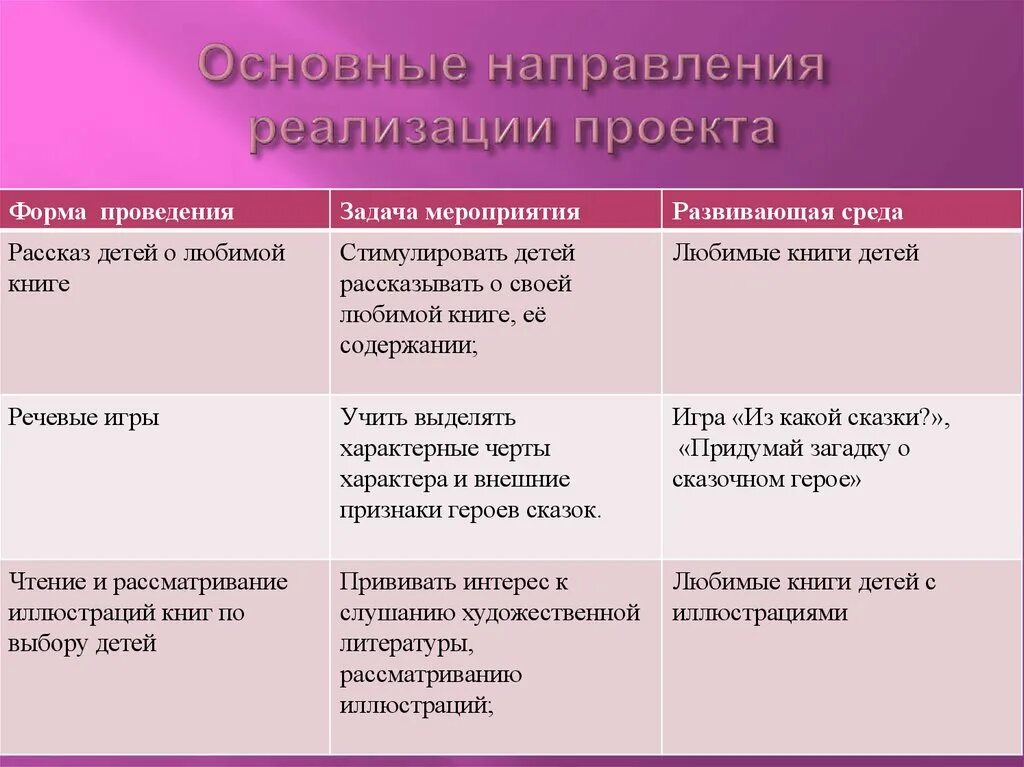 Основные направления реализации проекта

| Форма проведения | Задача мероприятия | Развивающая среда |
|---|---|---|
| Рассказ детей о любимой книге | Стимулировать детей рассказывать о своей любимой книге, её содержании; | Любимые книги детей |
| Речевые игры | Учить выделять характерные черты характера и внешние признаки героев сказок. | Игра «Из какой сказки?», «Придумай загадку о сказочном герое» |
| Чтение и рассматривание иллюстраций книг по выбору детей | Прививать интерес к слушанию художественной литературы, рассматриванию иллюстраций; | Любимые книги детей с иллюстрациями |